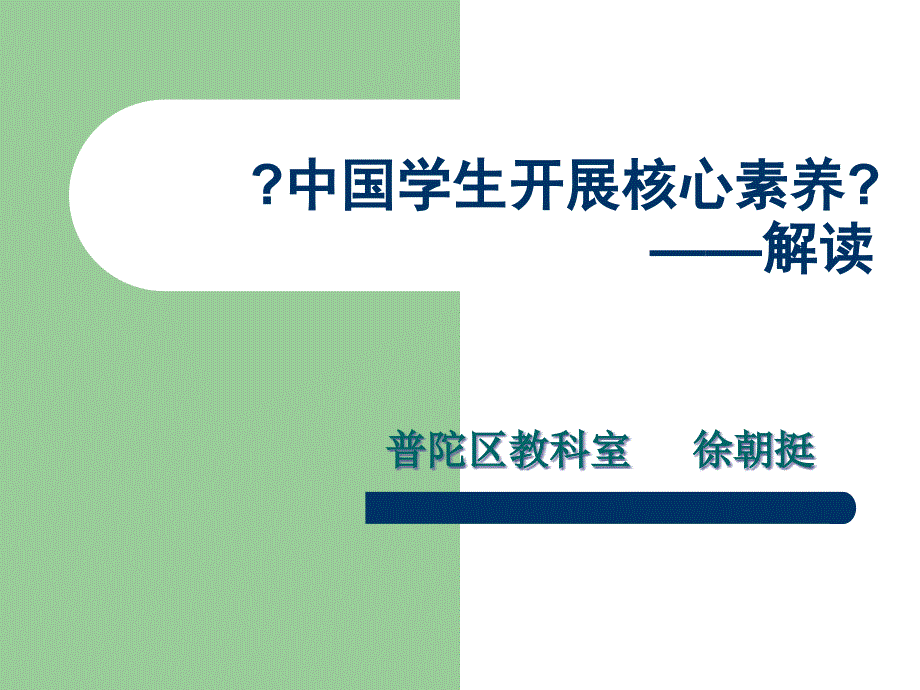 ?中国学生开展核心素养?
——解读

普陀区教科室　　徐朝挺